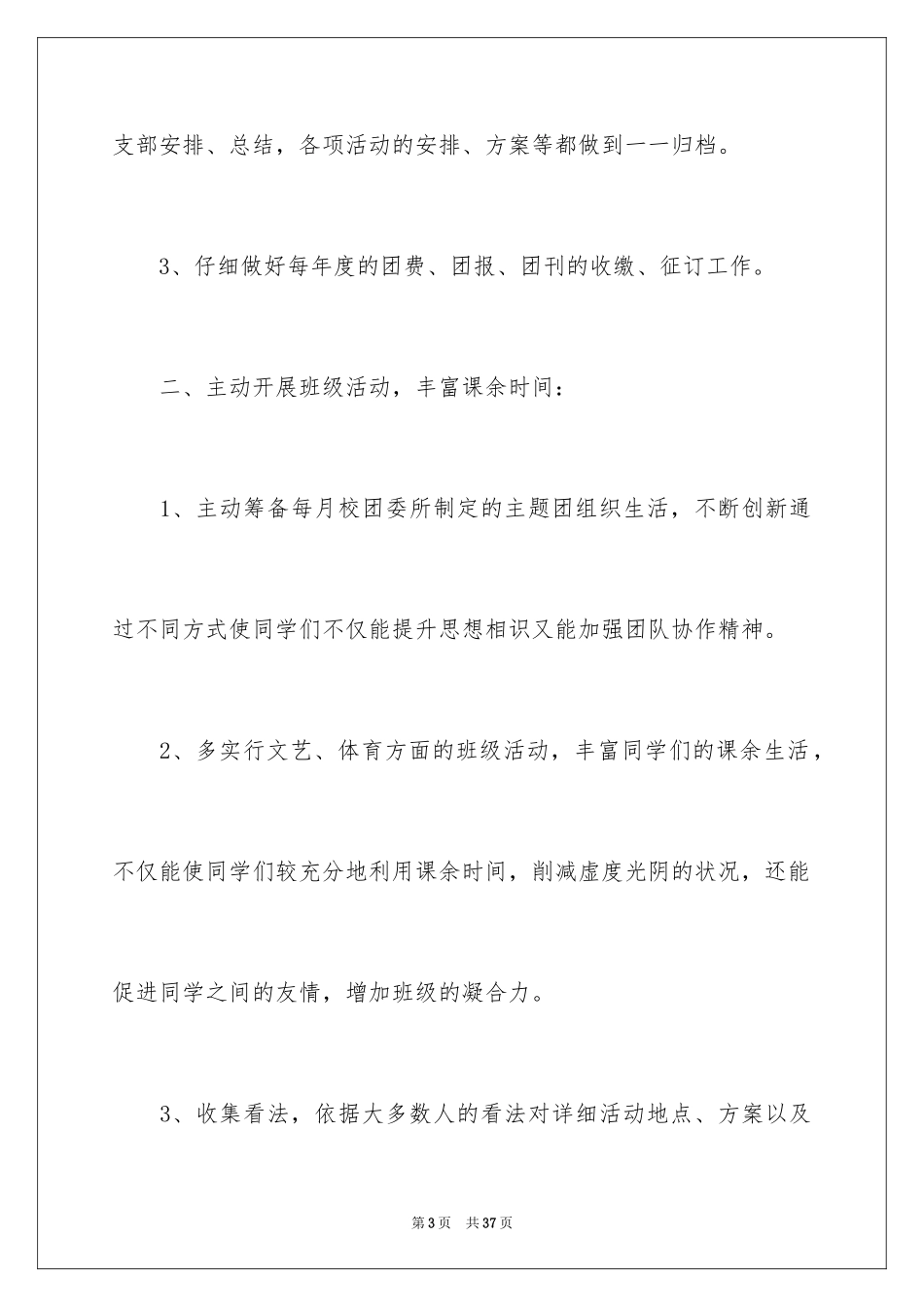 支部安排、总结，各项活动的安排、方案等都做到一一归档。

3、仔细做好每年度的团费、团报、团刊的收缴、征订工作。

二、主动开展班级活动，丰富课余时间：

1、主动筹备每月校团委所制定的主题团组织生活，不断创新通过不同方式使同学们不仅能提升思想相识又能加强团队协作精神。

2、多实行文艺、体育方面的班级活动，丰富同学们的课余生活，不仅能使同学们较充分地利用课余时间，削减虚度光阴的状况，还能促进同学之间的友情，增加班级的凝合力。

3、收集看法，依据大多数人的看法对详细活动地点、方案以及

第3页 共37页